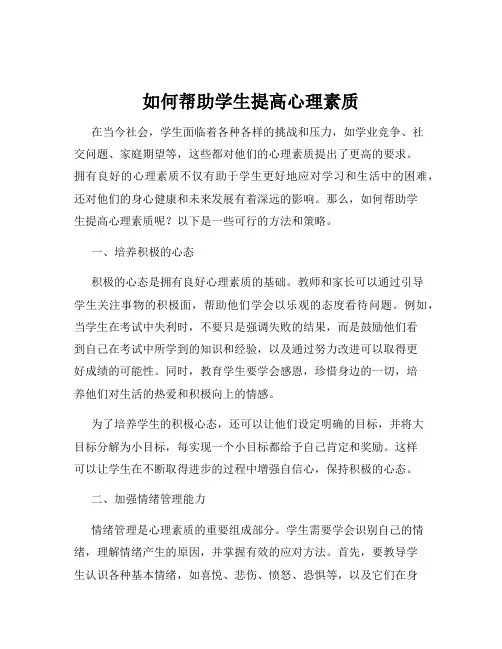 如何帮助学生提高心理素质

在当今社会，学生面临着各种各样的挑战和压力，如学业竞争、社交问题、家庭期望等，这些都对他们的心理素质提出了更高的要求。拥有良好的心理素质不仅有助于学生更好地应对学习和生活中的困难，还对他们的身心健康和未来发展有着深远的影响。那么，如何帮助学生提高心理素质呢？以下是一些可行的方法和策略。

一、培养积极的心态

积极的心态是拥有良好心理素质的基础。教师和家长可以通过引导学生关注事物的积极面，帮助他们学会以乐观的态度看待问题。例如，当学生在考试中失利时，不要只是强调失败的结果，而是鼓励他们看到自己在考试中所学到的知识和经验，以及通过努力改进可以取得更好成绩的可能性。同时，教育学生要学会感恩，珍惜身边的一切，培养他们对生活的热爱和积极向上的情感。

为了培养学生的积极心态，还可以让他们设定明确的目标，并将大目标分解为小目标，每实现一个小目标都给予自己肯定和奖励。这样可以让学生在不断取得进步的过程中增强自信心，保持积极的心态。

二、加强情绪管理能力

情绪管理是心理素质的重要组成部分。学生需要学会识别自己的情绪，理解情绪产生的原因，并掌握有效的应对方法。首先，要教导学生认识各种基本情绪，如喜悦、悲伤、愤怒、恐惧等，以及它们在身